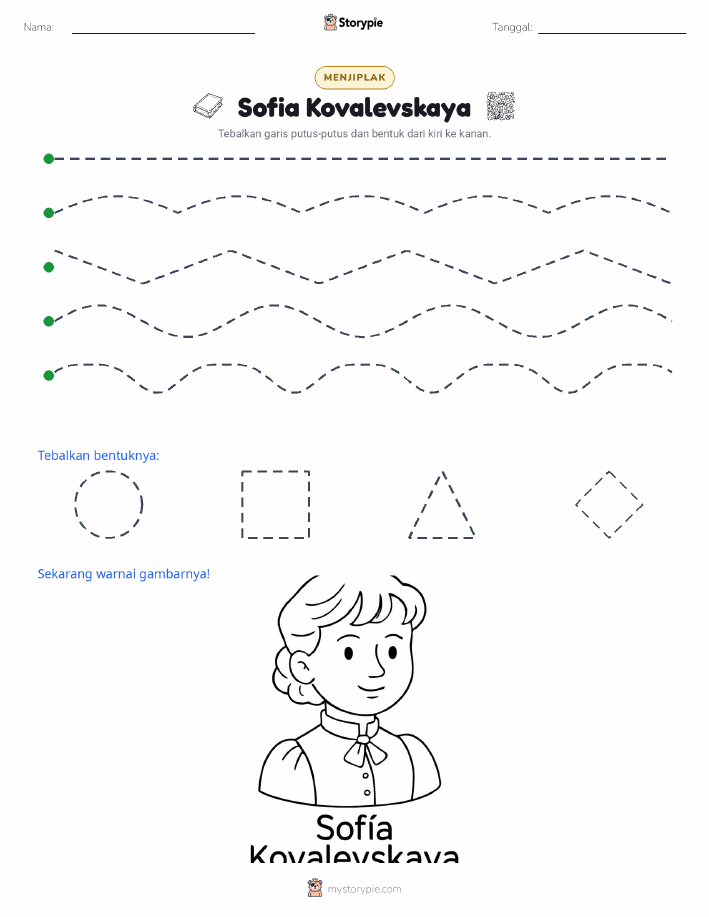 Nama:

Storypie

Tanggal:

MENJIPLAK

Sofia Kovalevskaya

Tebalkan garis putus-putus dan bentuk dari kiri ke kanan.

Tebalkan bentuknya:

Sekarang warnai gambarnya!

Sofía Kovalevskaya

mystorypie.com